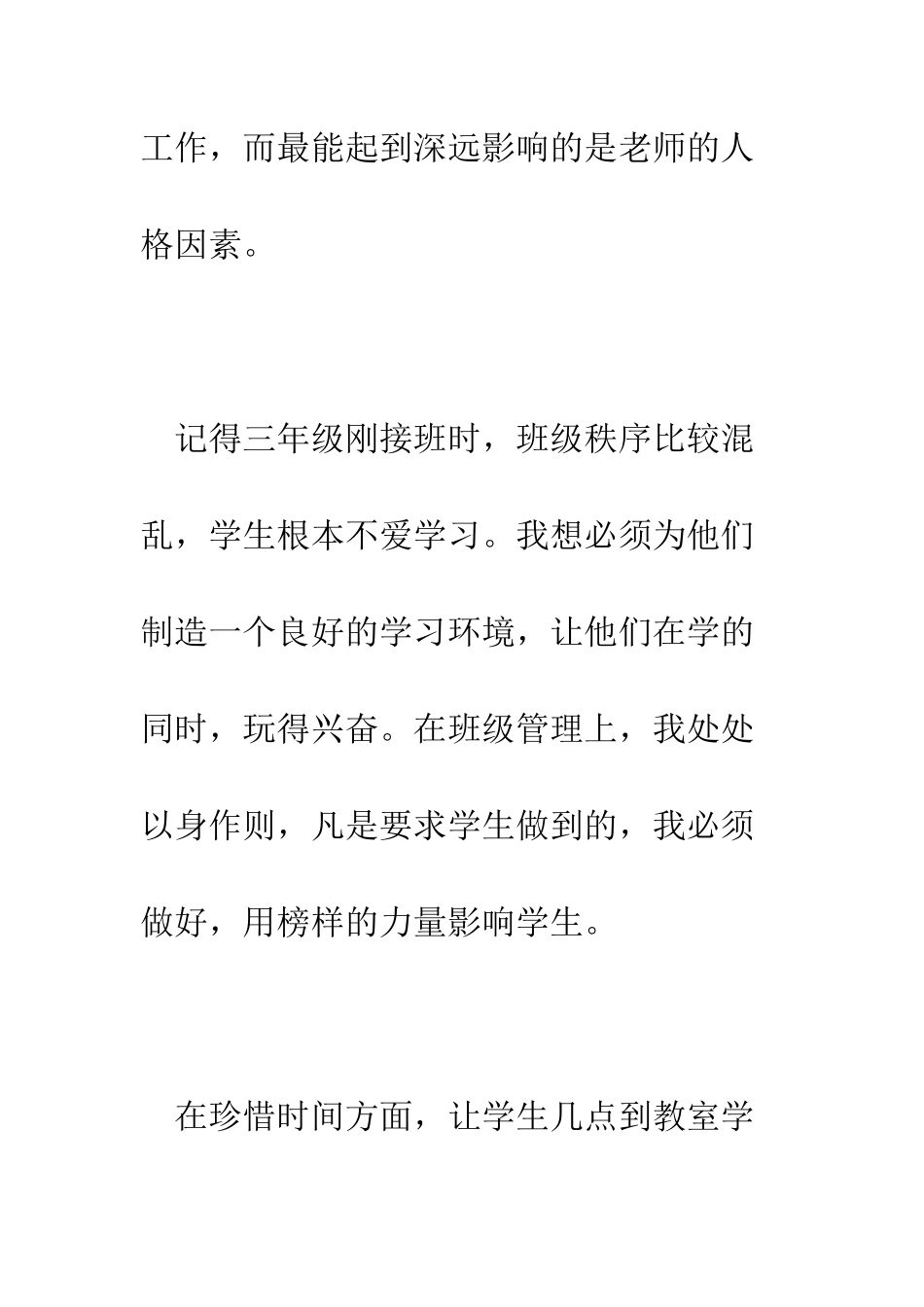 工作，而最能起到深远影响的是老师的人格因素。

记得三年级刚接班时，班级秩序比较混乱，学生根本不爱学习。我想必须为他们制造一个良好的学习环境，让他们在学的同时，玩得兴奋。在班级管理上，我处处以身作则，凡是要求学生做到的，我必须做好，用榜样的力量影响学生。

在珍惜时间方面，让学生几点到教室学